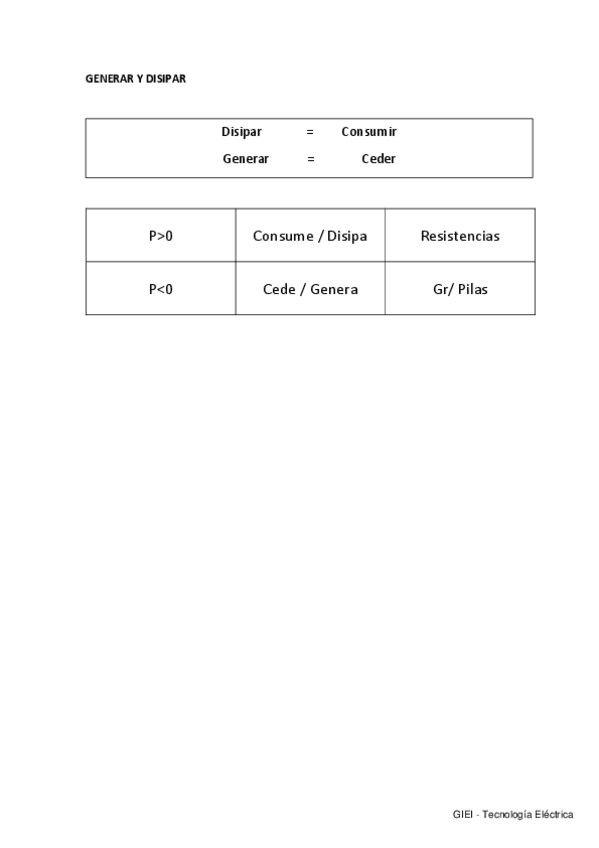 GENERAR Y DISIPAR

Disipar = Consumir

Generar = Ceder

| P>0 | Consume / Disipa | Resistencias |
|---|---|---|
| P<0 | Cede / Genera | Gr/ Pilas |

GIEI - Tecnología Eléctrica